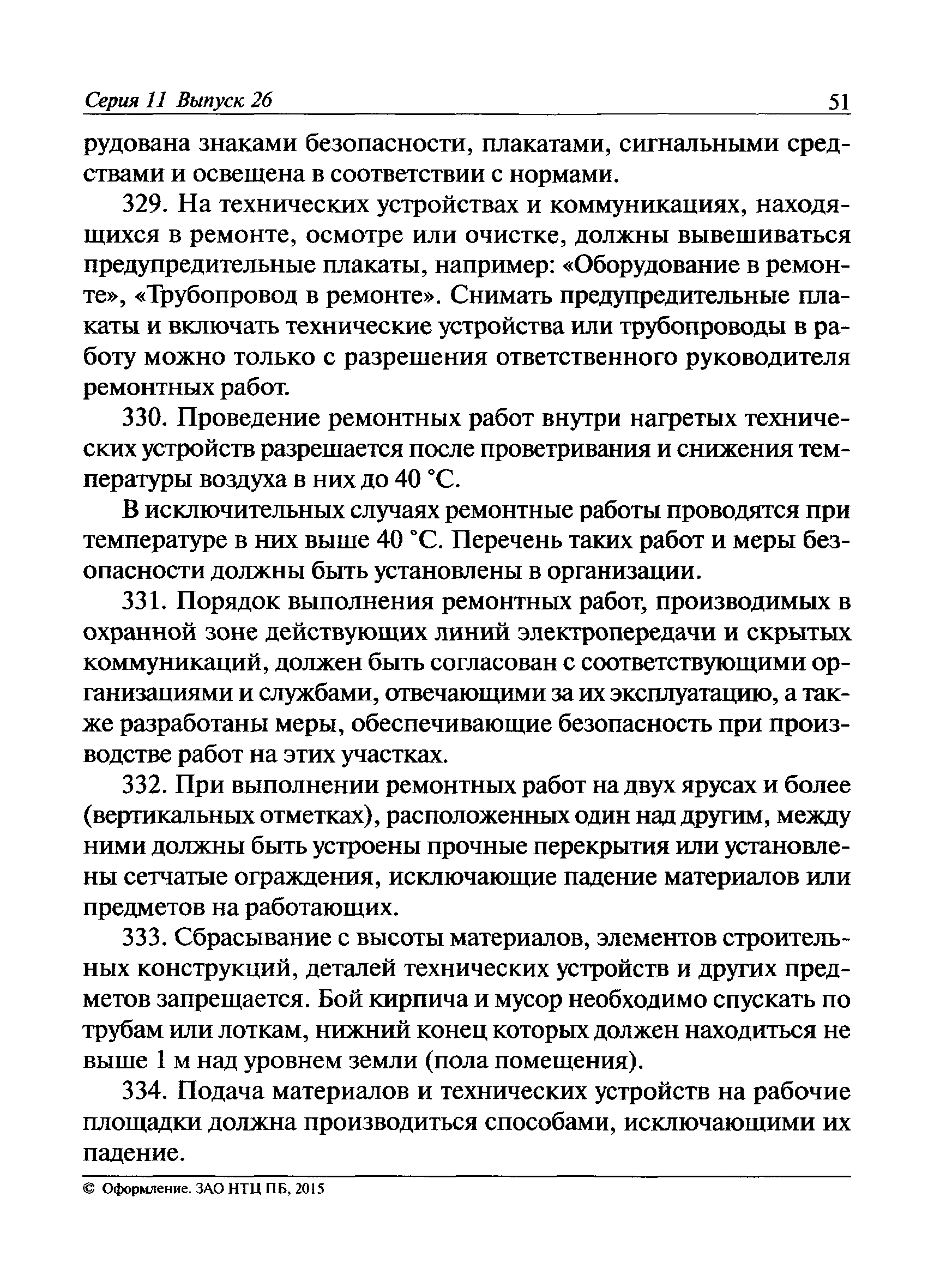 Серия 11 Выпуск 26 51

рудована знаками безопасности, плакатами, сигнальными средствами и освещена в соответствии с нормами.

329. На технических устройствах и коммуникациях, находящихся в ремонте, осмотре или очистке, должны вывешиваться предупредительные плакаты, например: «Оборудование в ремонте», «Трубопровод в ремонте». Снимать предупредительные плакаты и включать технические устройства или трубопроводы в работу можно только с разрешения ответственного руководителя ремонтных работ.

330. Проведение ремонтных работ внутри нагретых технических устройств разрешается после проветривания и снижения температуры воздуха в них до 40 °С.

В исключительных случаях ремонтные работы проводятся при температуре в них выше 40 °С. Перечень таких работ и меры безопасности должны быть установлены в организации.

331. Порядок выполнения ремонтных работ, производимых в охранной зоне действующих линий электропередачи и скрытых коммуникаций, должен быть согласован с соответствующими организациями и службами, отвечающими за их эксплуатацию, а также разработаны меры, обеспечивающие безопасность при производстве работ на этих участках.

332. При выполнении ремонтных работ на двух ярусах и более (вертикальных отметках), расположенных один над другим, между ними должны быть устроены прочные перекрытия или установлены сетчатые ограждения, исключающие падение материалов или предметов на работающих.

333. Сбрасывание с высоты материалов, элементов строительных конструкций, деталей технических устройств и других предметов запрещается. Бой кирпича и мусор необходимо спускать по трубам или лоткам, нижний конец которых должен находиться не выше 1 м над уровнем земли (пола помещения).

334. Подача материалов и технических устройств на рабочие площадки должна производиться способами, исключающими их падение.

© Оформление. ЗАО НТЦ ПБ, 2015